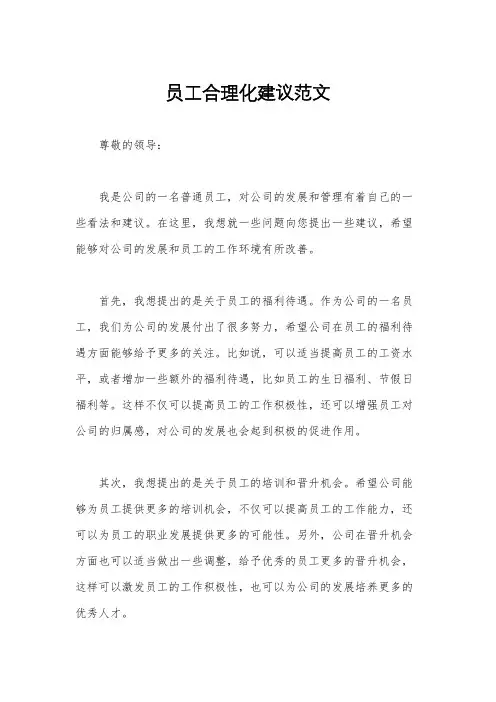 员工合理化建议范文

尊敬的领导：

我是公司的一名普通员工，对公司的发展和管理有着自己的一些看法和建议。在这里，我想就一些问题向您提出一些建议，希望能够对公司的发展和员工的工作环境有所改善。

首先，我想提出的是关于员工的福利待遇。作为公司的一名员工，我们为公司的发展付出了很多努力，希望公司在员工的福利待遇方面能够给予更多的关注。比如说，可以适当提高员工的工资水平，或者增加一些额外的福利待遇，比如员工的生日福利、节假日福利等。这样不仅可以提高员工的工作积极性，还可以增强员工对公司的归属感，对公司的发展也会起到积极的促进作用。

其次，我想提出的是关于员工的培训和晋升机会。希望公司能够为员工提供更多的培训机会，不仅可以提高员工的工作能力，还可以为员工的职业发展提供更多的可能性。另外，公司在晋升机会方面也可以适当做出一些调整，给予优秀的员工更多的晋升机会，这样可以激发员工的工作积极性，也可以为公司的发展培养更多的优秀人才。